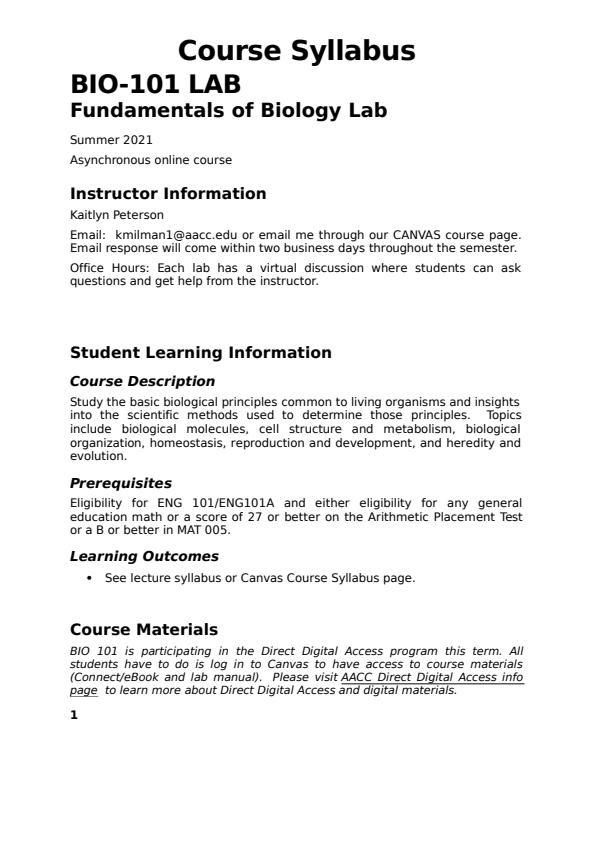 Course Syllabus

BIO-101 LAB

Fundamentals of Biology Lab

Summer 2021

Asynchronous online course

Instructor Information

Kaitlyn Peterson

Email: kmilman1@aacc.edu or email me through our CANVAS course page. Email response will come within two business days throughout the semester.

Office Hours: Each lab has a virtual discussion where students can ask questions and get help from the instructor.

Student Learning Information

Course Description

Study the basic biological principles common to living organisms and insights into the scientific methods used to determine those principles. Topics include biological molecules, cell structure and metabolism, biological organization, homeostasis, reproduction and development, and heredity and evolution.

Prerequisites

Eligibility for ENG 101/ENG101A and either eligibility for any general education math or a score of 27 or better on the Arithmetic Placement Test or a B or better in MAT 005.

Learning Outcomes

• See lecture syllabus or Canvas Course Syllabus page.

Course Materials

BIO 101 is participating in the Direct Digital Access program this term. All students have to do is log in to Canvas to have access to course materials (Connect/eBook and lab manual). Please visit AACC Direct Digital Access info page to learn more about Direct Digital Access and digital materials.

1